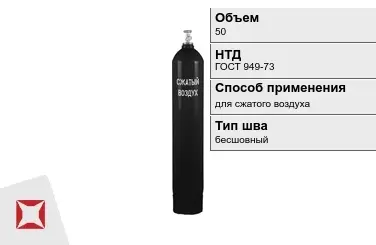 СЖАТЫЙ ВОЗДУХ

Объем
50

НТД
ГОСТ 949-73

Способ применения
для сжатого воздуха

Тип шва
бесшовный